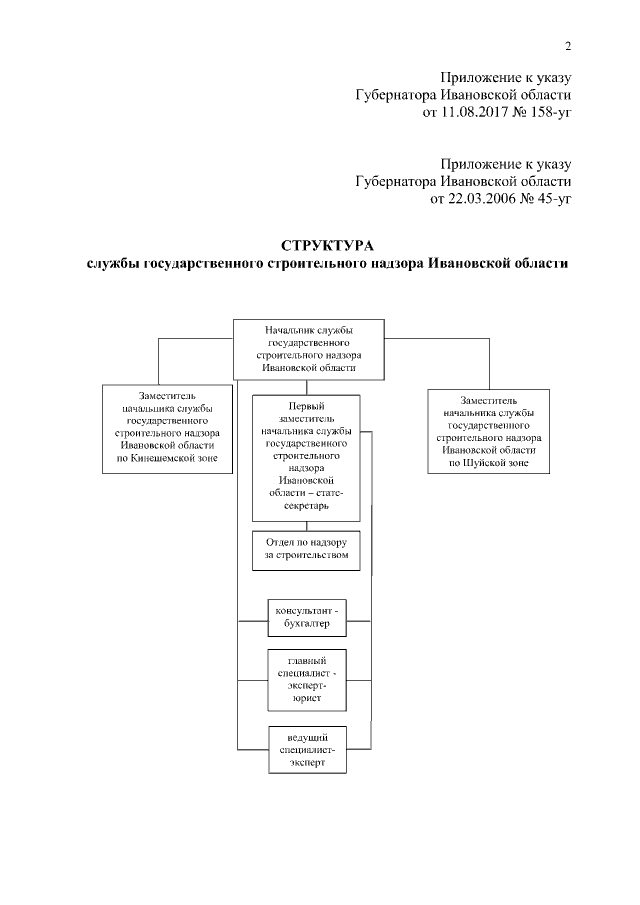 2

Приложение к указу
Губернатора Ивановской области
от 11.08.2017 № 158-уг

Приложение к указу
Губернатора Ивановской области
от 22.03.2006 № 45-уг

СТРУКТУРА
службы государственного строительного надзора Ивановской области

Начальник службы государственного строительного надзора Ивановской области

Заместитель начальника службы государственного строительного надзора Ивановской области по Кинешемской зоне

Первый заместитель начальника службы государственного строительного надзора Ивановской области – статс-секретарь

Заместитель начальника службы государственного строительного надзора Ивановской области по Шуйской зоне

Отдел по надзору за строительством

консультант - бухгалтер

главный специалист - эксперт-юрист

ведущий специалист-эксперт